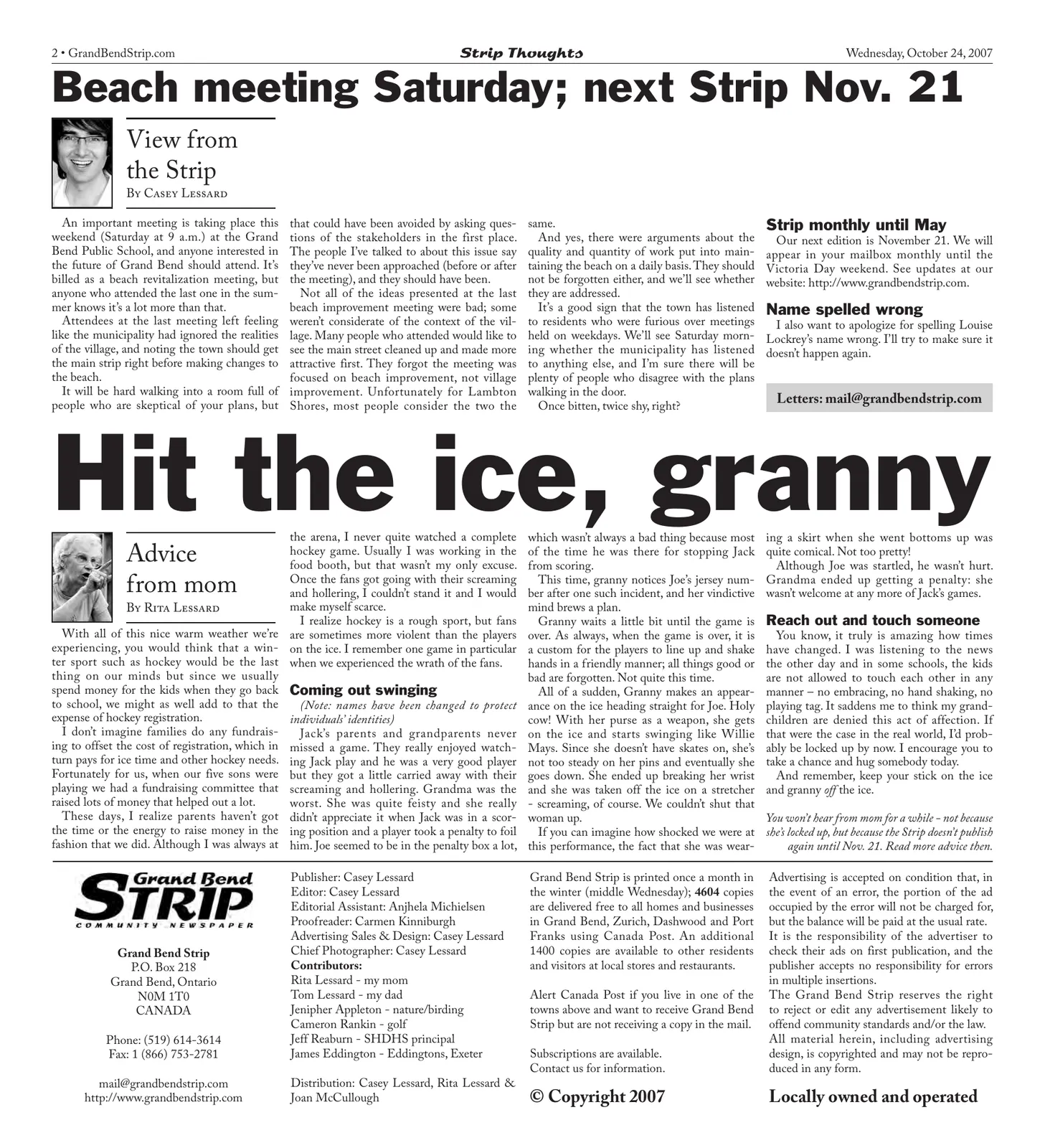 2 • GrandBendStrip.com

Strip Thoughts

Wednesday, October 24, 2007

Beach meeting Saturday; next Strip Nov. 21

View from the Strip

By Casey Lessard

An important meeting is taking place this weekend (Saturday at 9 a.m.) at the Grand Bend Public School, and anyone interested in the future of Grand Bend should attend. It's billed as a beach revitalization meeting, but anyone who attended the last one in the summer knows it's a lot more than that.

Attendees at the last meeting left feeling like the municipality had ignored the realities of the village, and noting the town should get the main strip right before making changes to the beach.

It will be hard walking into a room full of people who are skeptical of your plans, but that could have been avoided by asking questions of the stakeholders in the first place. The people I've talked to about this issue say they've never been approached (before or after the meeting), and they should have been.

Not all of the ideas presented at the last beach improvement meeting were bad; some weren't considerate of the context of the village. Many people who attended would like to see the main street cleaned up and made more attractive first. They forgot the meeting was focused on beach improvement, not village improvement. Unfortunately for Lambton Shores, most people consider the two the same.

And yes, there were arguments about the quality and quantity of work put into maintaining the beach on a daily basis. They should not be forgotten either, and we'll see whether they are addressed.

It's a good sign that the town has listened to residents who were furious over meetings held on weekdays. We'll see Saturday morning whether the municipality has listened to anything else, and I'm sure there will be plenty of people who disagree with the plans walking in the door.

Once bitten, twice shy, right?

Strip monthly until May

Our next edition is November 21. We will appear in your mailbox monthly until the Victoria Day weekend. See updates at our website: http://www.grandbendstrip.com.

Name spelled wrong

I also want to apologize for spelling Louise Lockrey's name wrong. I'll try to make sure it doesn't happen again.

Letters: mail@grandbendstrip.com

Hit the ice, granny

Advice from mom

By Rita Lessard

With all of this nice warm weather we're experiencing, you would think that a winter sport such as hockey would be the last thing on our minds but since we usually spend money for the kids when they go back to school, we might as well add to that the expense of hockey registration.

I don't imagine families do any fundraising to offset the cost of registration, which in turn pays for ice time and other hockey needs. Fortunately for us, when our five sons were playing we had a fundraising committee that raised lots of money that helped out a lot.

These days, I realize parents haven't got the time or the energy to raise money in the fashion that we did. Although I was always at the arena, I never quite watched a complete hockey game. Usually I was working in the food booth, but that wasn't my only excuse. Once the fans got going with their screaming and hollering, I couldn't stand it and I would make myself scarce.

I realize hockey is a rough sport, but fans are sometimes more violent than the players on the ice. I remember one game in particular when we experienced the wrath of the fans.

Coming out swinging

(Note: names have been changed to protect individuals' identities)

Jack's parents and grandparents never missed a game. They really enjoyed watching Jack play and he was a very good player but they got a little carried away with their screaming and hollering. Grandma was the worst. She was quite feisty and she really didn't appreciate it when Jack was in a scoring position and a player took a penalty to foil him. Joe seemed to be in the penalty box a lot, which wasn't always a bad thing because most of the time he was there for stopping Jack from scoring.

This time, granny notices Joe's jersey number after one such incident, and her vindictive mind brews a plan.

Granny waits a little bit until the game is over. As always, when the game is over, it is a custom for the players to line up and shake hands in a friendly manner; all things good or bad are forgotten. Not quite this time.

All of a sudden, Granny makes an appearance on the ice heading straight for Joe. Holy cow! With her purse as a weapon, she gets on the ice and starts swinging like Willie Mays. Since she doesn't have skates on, she's not too steady on her pins and eventually she goes down. She ended up breaking her wrist and she was taken off the ice on a stretcher - screaming, of course. We couldn't shut that woman up.

If you can imagine how shocked we were at this performance, the fact that she was wearing a skirt when she went bottoms up was quite comical. Not too pretty!

Although Joe was startled, he wasn't hurt. Grandma ended up getting a penalty: she wasn't welcome at any more of Jack's games.

Reach out and touch someone

You know, it truly is amazing how times have changed. I was listening to the news the other day and in some schools, the kids are not allowed to touch each other in any manner – no embracing, no hand shaking, no playing tag. It saddens me to think my grandchildren are denied this act of affection. If that were the case in the real world, I'd probably be locked up by now. I encourage you to take a chance and hug somebody today.

And remember, keep your stick on the ice and granny off the ice.

You won't hear from mom for a while - not because she's locked up, but because the Strip doesn't publish again until Nov. 21. Read more advice then.

Grand Bend STRIP
COMMUNITY NEWSPAPER

Grand Bend Strip
P.O. Box 218
Grand Bend, Ontario
N0M 1T0
CANADA

Phone: (519) 614-3614
Fax: 1 (866) 753-2781

mail@grandbendstrip.com
http://www.grandbendstrip.com

Publisher: Casey Lessard
Editor: Casey Lessard
Editorial Assistant: Anjhela Michielsen
Proofreader: Carmen Kinniburgh
Advertising Sales & Design: Casey Lessard
Chief Photographer: Casey Lessard
Contributors:
Rita Lessard - my mom
Tom Lessard - my dad
Jenipher Appleton - nature/birding
Cameron Rankin - golf
Jeff Reaburn - SHDHS principal
James Eddington - Eddingtons, Exeter

Distribution: Casey Lessard, Rita Lessard & Joan McCullough

Grand Bend Strip is printed once a month in the winter (middle Wednesday); 4604 copies are delivered free to all homes and businesses in Grand Bend, Zurich, Dashwood and Port Franks using Canada Post. An additional 1400 copies are available to other residents and visitors at local stores and restaurants.

Alert Canada Post if you live in one of the towns above and want to receive Grand Bend Strip but are not receiving a copy in the mail.

Subscriptions are available.
Contact us for information.

© Copyright 2007

Advertising is accepted on condition that, in the event of an error, the portion of the ad occupied by the error will not be charged for, but the balance will be paid at the usual rate. It is the responsibility of the advertiser to check their ads on first publication, and the publisher accepts no responsibility for errors in multiple insertions.
The Grand Bend Strip reserves the right to reject or edit any advertisement likely to offend community standards and/or the law.
All material herein, including advertising design, is copyrighted and may not be reproduced in any form.

Locally owned and operated